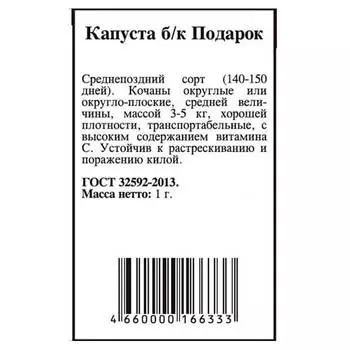 Капуста б/к Подарок

Среднепоздний сорт (140-150 дней). Кочаны округлые или округло-плоские, средней величины, массой 3-5 кг, хорошей плотности, транспортабельные, с высоким содержанием витамина С. Устойчив к растрескиванию и поражению килой.

ГОСТ 32592-2013.
Масса нетто: 1 г.

4 660000 166333